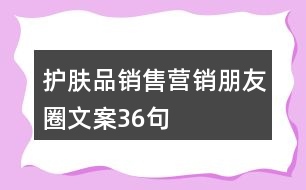 护肤品销售营销朋友圈文案36句